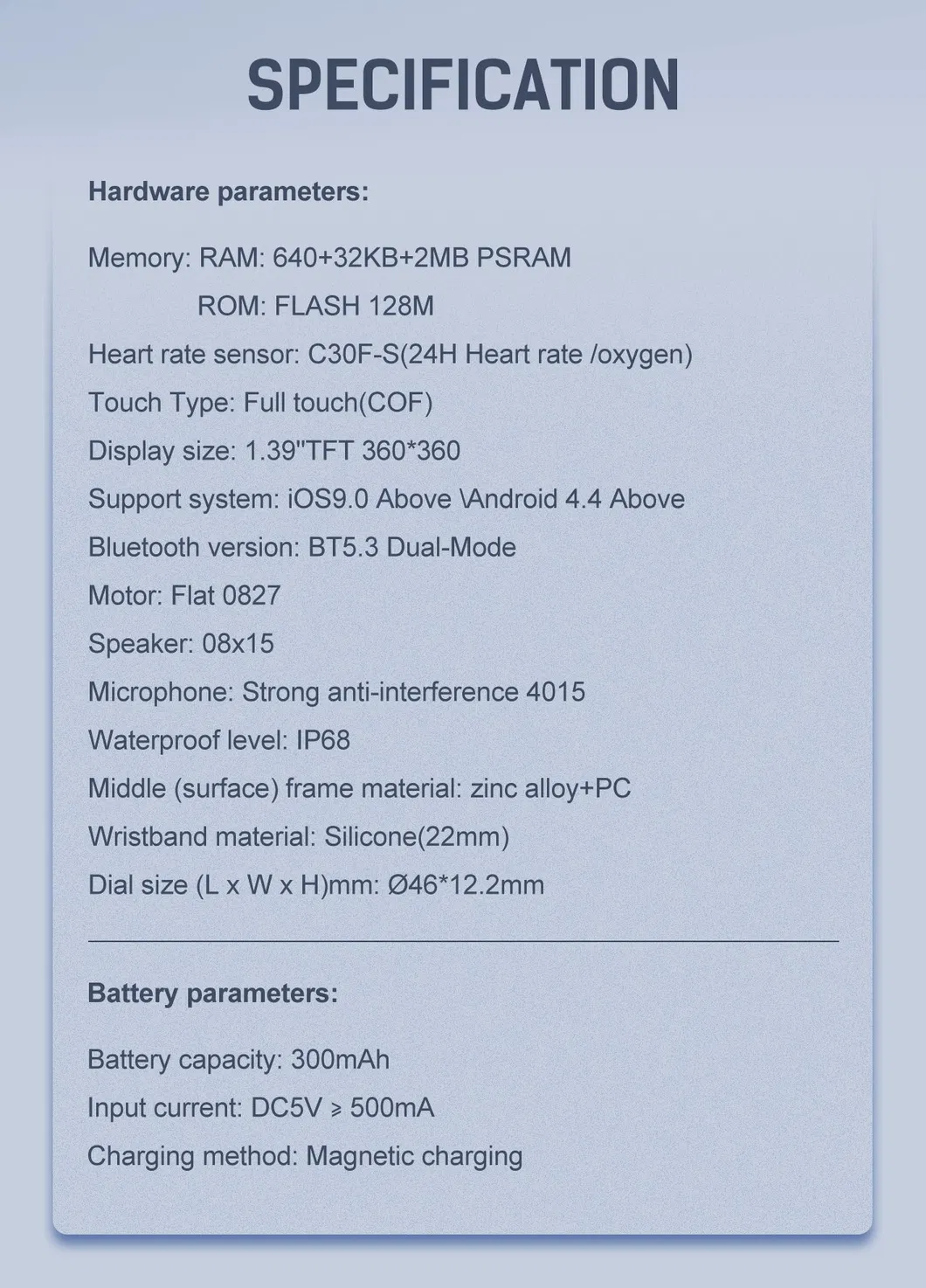 SPECIFICATION

Hardware parameters:

Memory: RAM: 640+32KB+2MB PSRAM
ROM: FLASH 128M
Heart rate sensor: C30F-S(24H Heart rate /oxygen)
Touch Type: Full touch(COF)
Display size: 1.39"TFT 360*360
Support system: iOS9.0 Above \Android 4.4 Above
Bluetooth version: BT5.3 Dual-Mode
Motor: Flat 0827
Speaker: 08x15
Microphone: Strong anti-interference 4015
Waterproof level: IP68
Middle (surface) frame material: zinc alloy+PC
Wristband material: Silicone(22mm)
Dial size (L x W x H)mm: Ø46*12.2mm

Battery parameters:

Battery capacity: 300mAh
Input current: DC5V ≥ 500mA
Charging method: Magnetic charging